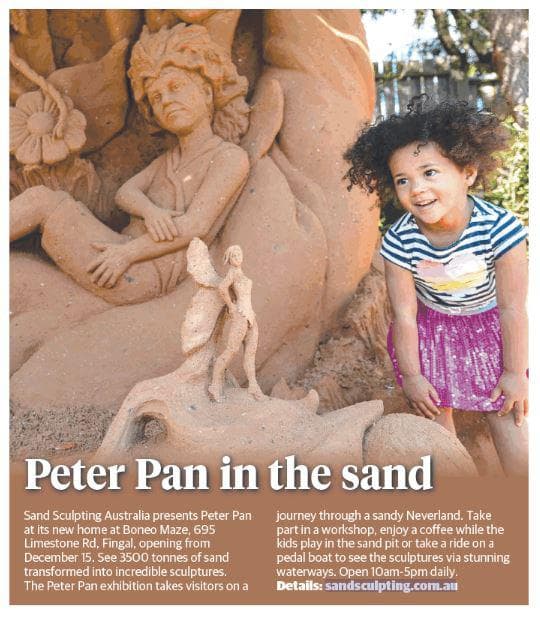 Peter Pan in the sand

Sand Sculpting Australia presents Peter Pan at its new home at Boneo Maze, 695 Limestone Rd, Fingal, opening from December 15. See 3500 tonnes of sand transformed into incredible sculptures. The Peter Pan exhibition takes visitors on a journey through a sandy Neverland. Take part in a workshop, enjoy a coffee while the kids play in the sand pit or take a ride on a pedal boat to see the sculptures via stunning waterways. Open 10am-5pm daily.

Details: sandsculpting.com.au